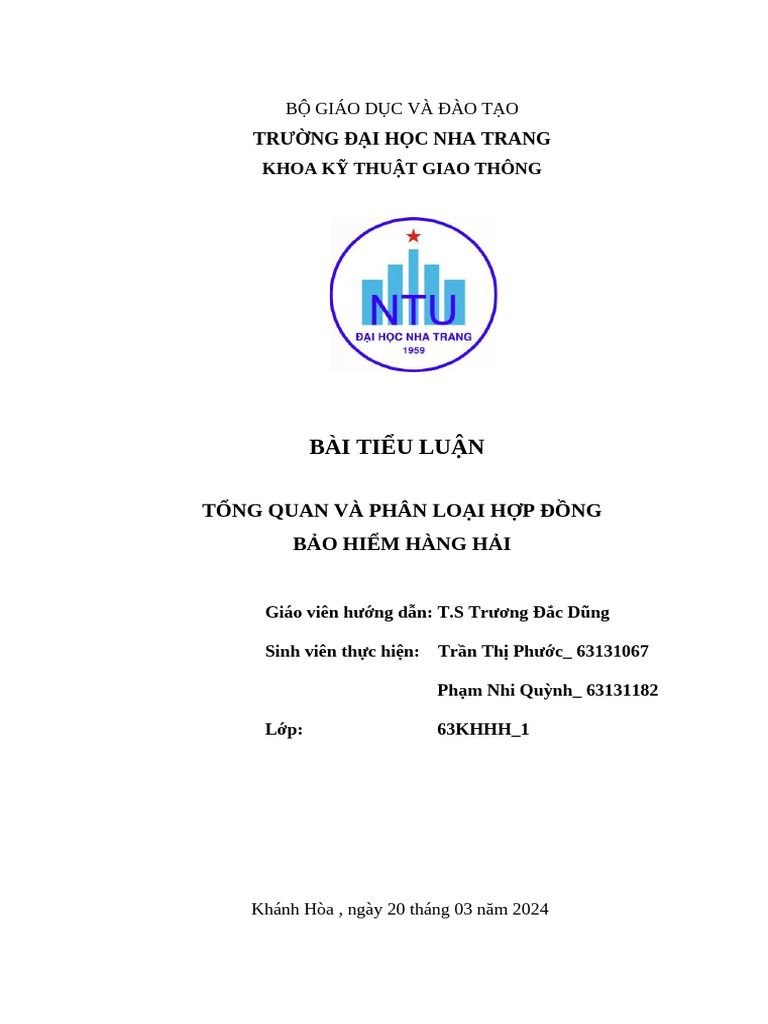 BỘ GIÁO DỤC VÀ ĐÀO TẠO
TRƯỜNG ĐẠI HỌC NHA TRANG
KHOA KỸ THUẬT GIAO THÔNG

NTU
ĐẠI HỌC NHA TRANG
1959

BÀI TIỂU LUẬN

TỔNG QUAN VÀ PHÂN LOẠI HỢP ĐỒNG
BẢO HIỂM HÀNG HẢI

Giáo viên hướng dẫn: T.S Trương Đắc Dũng

Sinh viên thực hiện: Trần Thị Phước_ 63131067

Phạm Nhi Quỳnh_ 63131182

Lớp: 63KHHH_1

Khánh Hòa , ngày 20 tháng 03 năm 2024